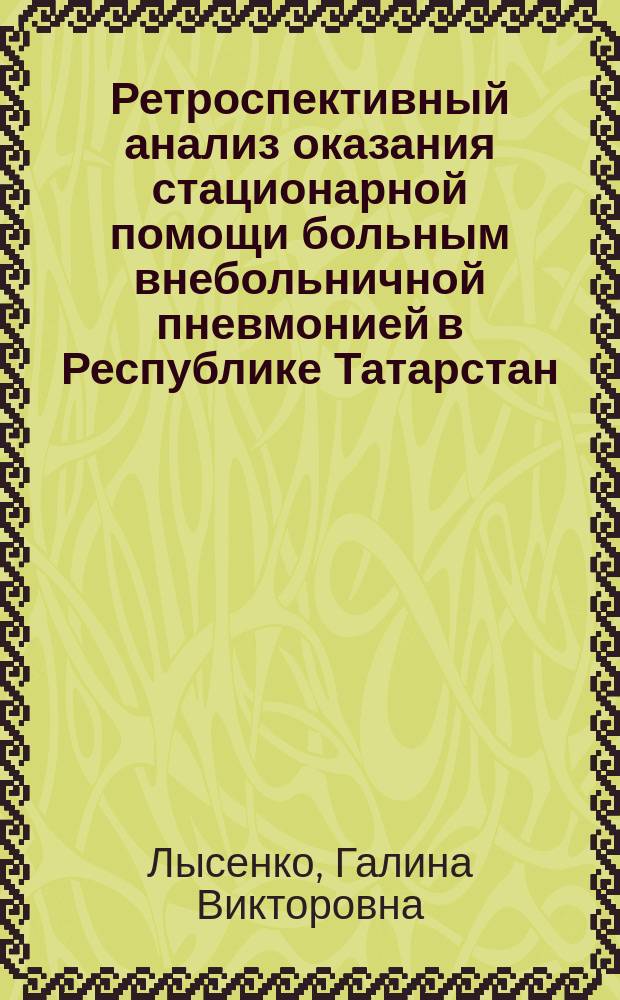 Ретроспективный анализ оказания стационарной помощи больным внебольничной пневмонией в Республике Татарстан

Лысенко, Галина Викторовна